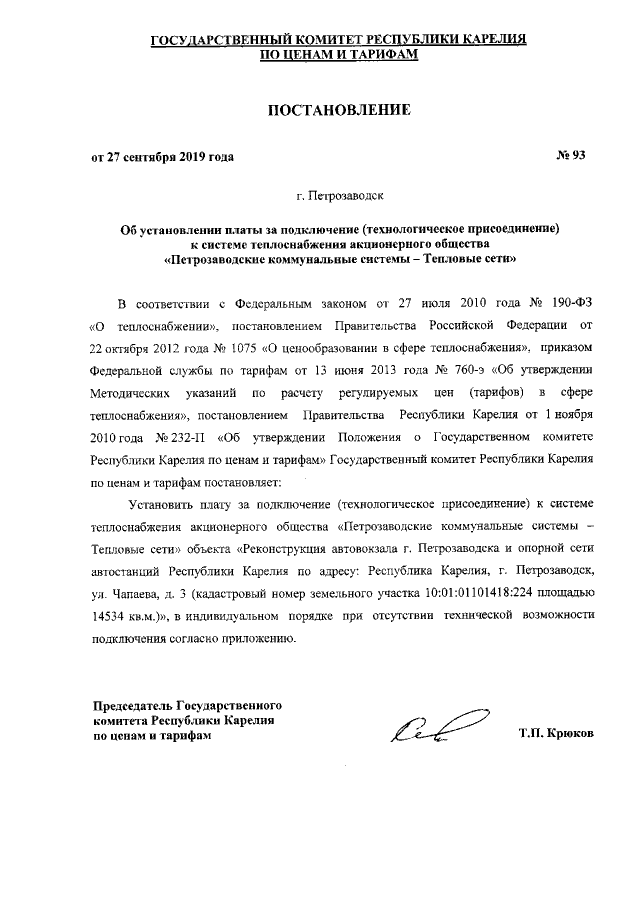 ГОСУДАРСТВЕННЫЙ КОМИТЕТ РЕСПУБЛИКИ КАРЕЛИЯ
ПО ЦЕНАМ И ТАРИФАМ

ПОСТАНОВЛЕНИЕ

от 27 сентября 2019 года № 93

г. Петрозаводск

Об установлении платы за подключение (технологическое присоединение) к системе теплоснабжения акционерного общества «Петрозаводские коммунальные системы – Тепловые сети»

В соответствии с Федеральным законом от 27 июля 2010 года № 190-ФЗ «О теплоснабжении», постановлением Правительства Российской Федерации от 22 октября 2012 года № 1075 «О ценообразовании в сфере теплоснабжения», приказом Федеральной службы по тарифам от 13 июня 2013 года № 760-э «Об утверждении Методических указаний по расчету регулируемых цен (тарифов) в сфере теплоснабжения», постановлением Правительства Республики Карелия от 1 ноября 2010 года № 232-П «Об утверждении Положения о Государственном комитете Республики Карелия по ценам и тарифам» Государственный комитет Республики Карелия по ценам и тарифам постановляет:

Установить плату за подключение (технологическое присоединение) к системе теплоснабжения акционерного общества «Петрозаводские коммунальные системы – Тепловые сети» объекта «Реконструкция автовокзала г. Петрозаводска и опорной сети автостанций Республики Карелия по адресу: Республика Карелия, г. Петрозаводск, ул. Чапаева, д. 3 (кадастровый номер земельного участка 10:01:01101418:224 площадью 14534 кв.м.)», в индивидуальном порядке при отсутствии технической возможности подключения согласно приложению.

Председатель Государственного комитета Республики Карелия по ценам и тарифам

Т.П. Крюков